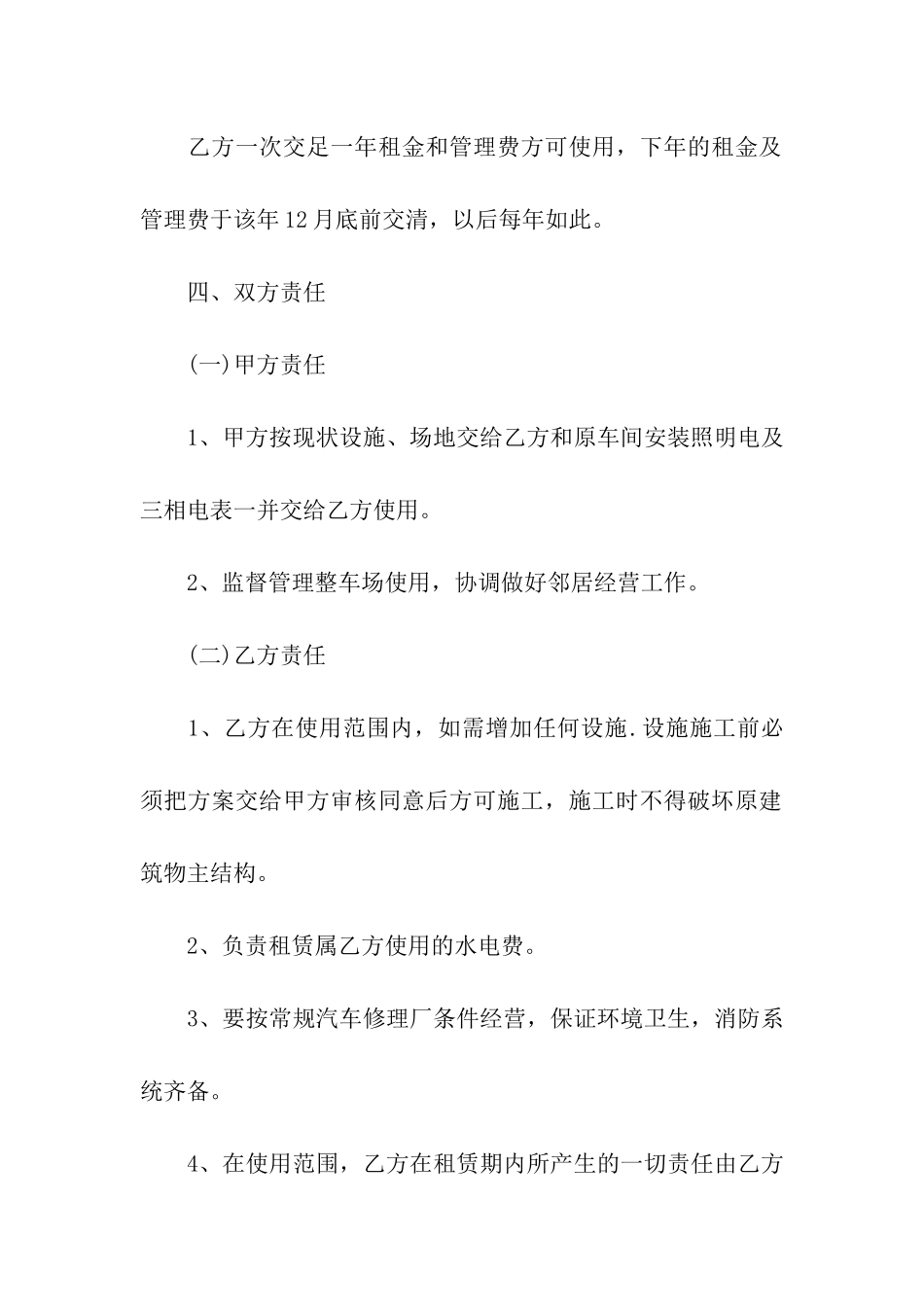 乙方一次交足一年租金和管理费方可使用，下年的租金及管理费于该年12月底前交清，以后每年如此。

四、双方责任

(一)甲方责任

1、甲方按现状设施、场地交给乙方和原车间安装照明电及三相电表一并交给乙方使用。

2、监督管理整车场使用，协调做好邻居经营工作。

(二)乙方责任

1、乙方在使用范围内，如需增加任何设施.设施施工前必须把方案交给甲方审核同意后方可施工，施工时不得破坏原建筑物主结构。

2、负责租赁属乙方使用的水电费。

3、要按常规汽车修理厂条件经营，保证环境卫生，消防系统齐备。

4、在使用范围，乙方在租赁期内所产生的一切责任由乙方